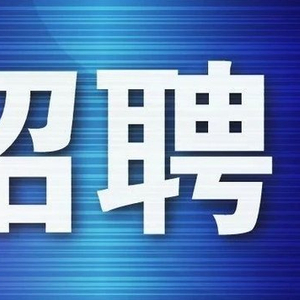 招聘